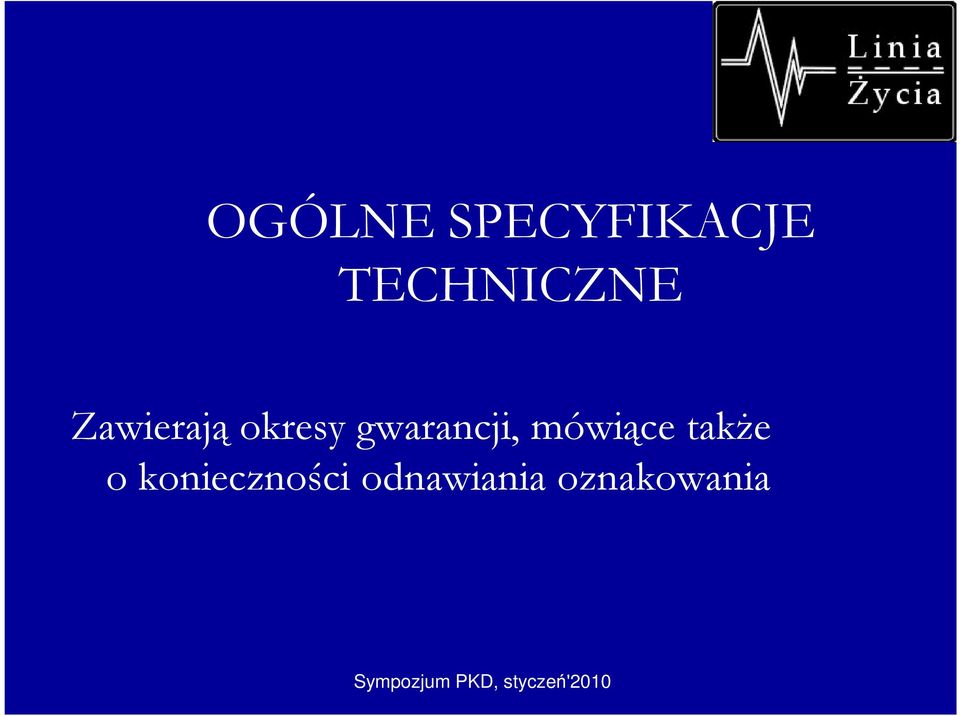 Linia
Życia

OGÓLNE SPECYFIKACJE TECHNICZNE

Zawierają okresy gwarancji, mówiące także o konieczności odnawiania oznakowania

Sympozjum PKD, styczeń'2010